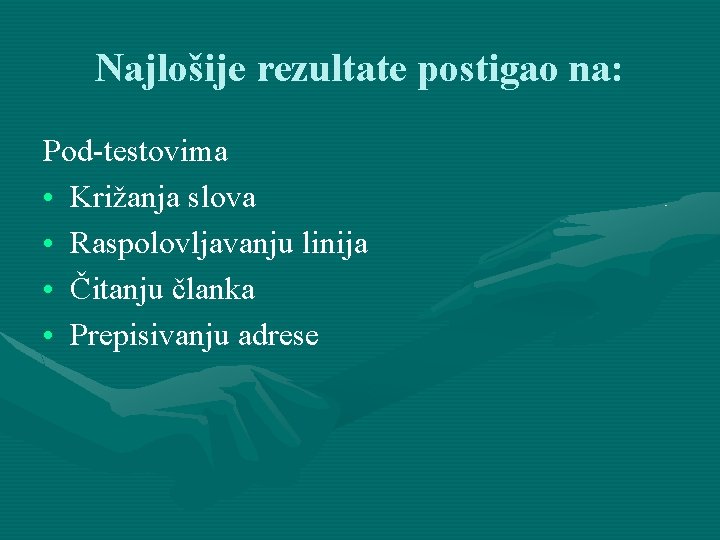 Najlošije rezultate postigao na:

Pod-testovima
• Križanja slova
• Raspolovljavanju linija
• Čitanju članka
• Prepisivanju adrese